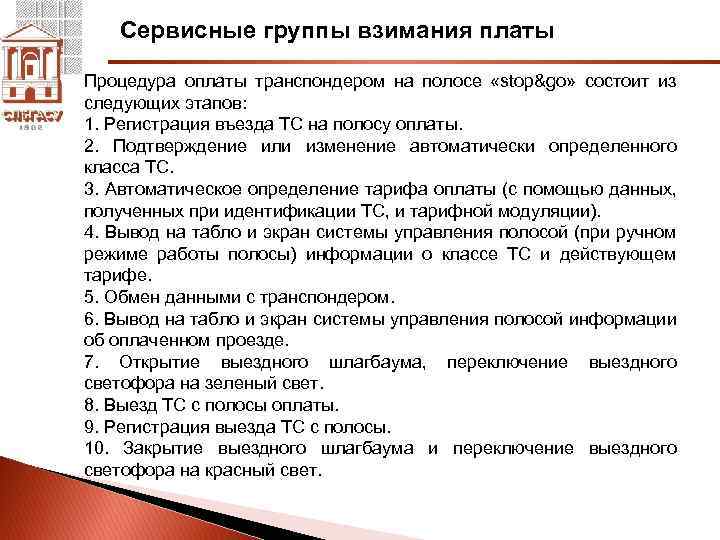 СПбГАСУ
1832

Сервисные группы взимания платы

Процедура оплаты транспондером на полосе «stop&go» состоит из следующих этапов:
1. Регистрация въезда ТС на полосу оплаты.
2. Подтверждение или изменение автоматически определенного класса ТС.
3. Автоматическое определение тарифа оплаты (с помощью данных, полученных при идентификации ТС, и тарифной модуляции).
4. Вывод на табло и экран системы управления полосой (при ручном режиме работы полосы) информации о классе ТС и действующем тарифе.
5. Обмен данными с транспондером.
6. Вывод на табло и экран системы управления полосой информации об оплаченном проезде.
7. Открытие выездного шлагбаума, переключение выездного светофора на зеленый свет.
8. Выезд ТС с полосы оплаты.
9. Регистрация выезда ТС с полосы.
10. Закрытие выездного шлагбаума и переключение выездного светофора на красный свет.